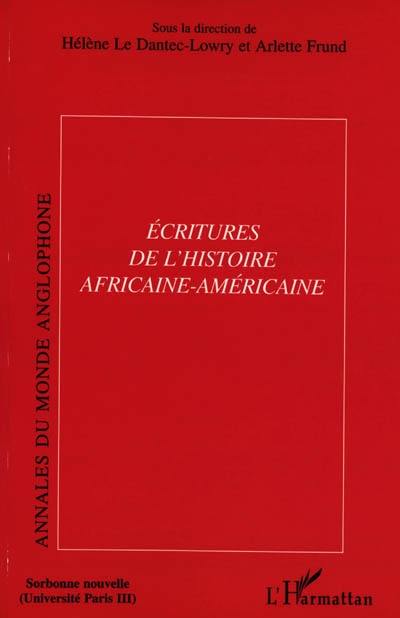 Sous la direction de
Hélène Le Dantec-Lowry et Arlette Frund

ANNALES DU MONDE ANGLOPHONE

ÉCRITURES
DE L'HISTOIRE
AFRICAINE-AMÉRICAINE

Sorbonne nouvelle
(Université Paris III)

L'Harmattan